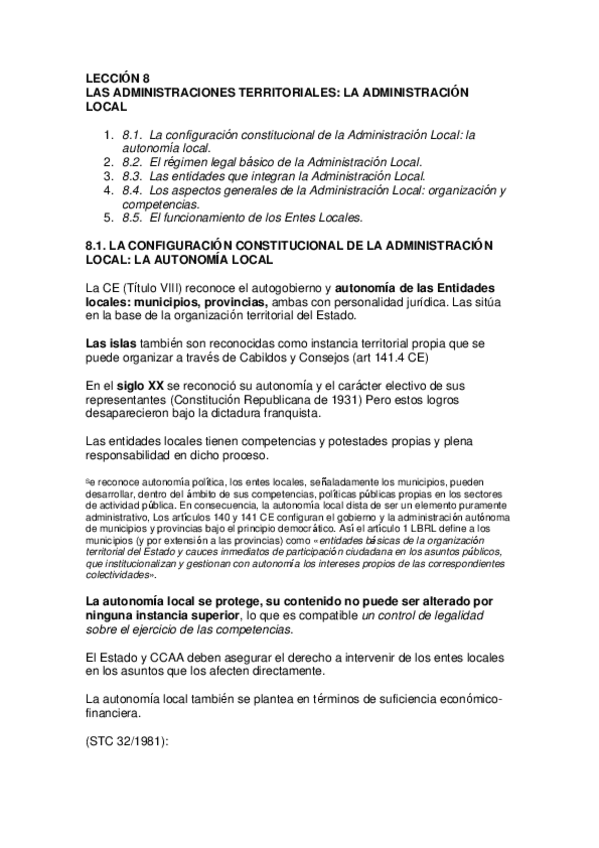 LECCIÓN 8
LAS ADMINISTRACIONES TERRITORIALES: LA ADMINISTRACIÓN LOCAL

1. 8.1. La configuración constitucional de la Administración Local: la autonomía local.
2. 8.2. El régimen legal básico de la Administración Local.
3. 8.3. Las entidades que integran la Administración Local.
4. 8.4. Los aspectos generales de la Administración Local: organización y competencias.
5. 8.5. El funcionamiento de los Entes Locales.

8.1. LA CONFIGURACIÓN CONSTITUCIONAL DE LA ADMINISTRACIÓN LOCAL: LA AUTONOMÍA LOCAL

La CE (Título VIII) reconoce el autogobierno y autonomía de las Entidades locales: municipios, provincias, ambas con personalidad jurídica. Las sitúa en la base de la organización territorial del Estado.

Las islas también son reconocidas como instancia territorial propia que se puede organizar a través de Cabildos y Consejos (art 141.4 CE)

En el siglo XX se reconoció su autonomía y el carácter electivo de sus representantes (Constitución Republicana de 1931) Pero estos logros desaparecieron bajo la dictadura franquista.

Las entidades locales tienen competencias y potestades propias y plena responsabilidad en dicho proceso.

Se reconoce autonomía política, los entes locales, señaladamente los municipios, pueden desarrollar, dentro del ámbito de sus competencias, políticas públicas propias en los sectores de actividad pública. En consecuencia, la autonomía local dista de ser un elemento puramente administrativo, Los artículos 140 y 141 CE configuran el gobierno y la administración autónoma de municipios y provincias bajo el principio democrático. Así el artículo 1 LBRL define a los municipios (y por extensión a las provincias) como «entidades básicas de la organización territorial del Estado y cauces inmediatos de participación ciudadana en los asuntos públicos, que institucionalizan y gestionan con autonomía los intereses propios de las correspondientes colectividades».

La autonomía local se protege, su contenido no puede ser alterado por ninguna instancia superior, lo que es compatible un control de legalidad sobre el ejercicio de las competencias.

El Estado y CCAA deben asegurar el derecho a intervenir de los entes locales en los asuntos que los afecten directamente.

La autonomía local también se plantea en términos de suficiencia económico-financiera.

(STC 32/1981):